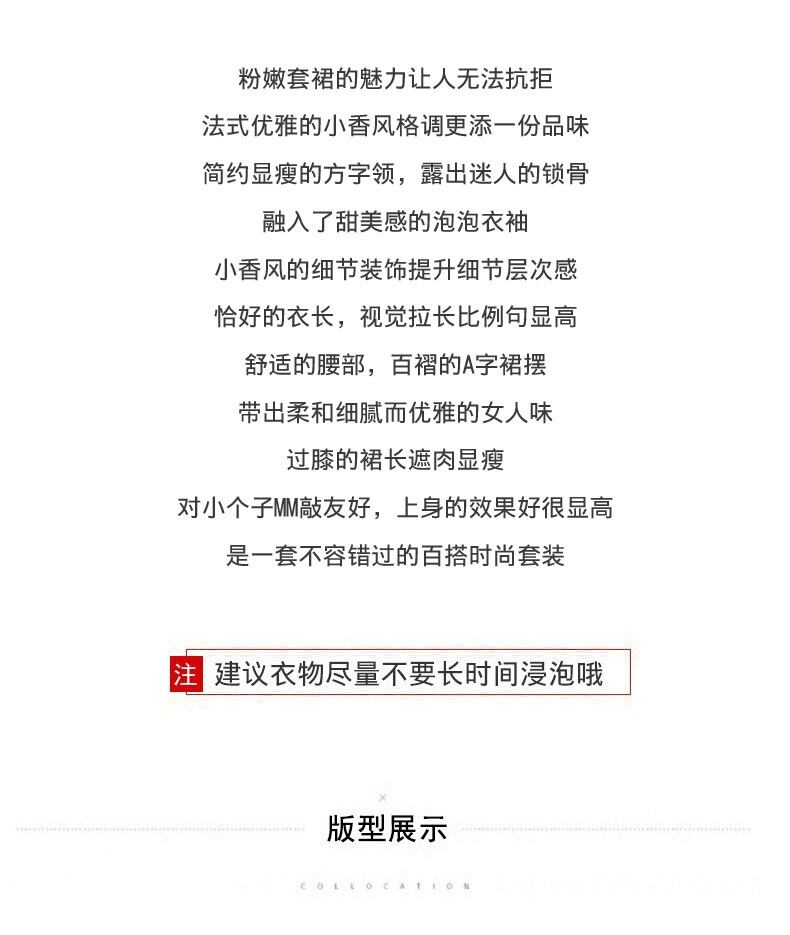 粉嫩套裙的魅力让人无法抗拒
法式优雅的小香风格调更添一份品味
简约显瘦的方字领，露出迷人的锁骨
融入了甜美感的泡泡衣袖
小香风的细节装饰提升细节层次感
恰好的衣长，视觉拉长比例句显高
舒适的腰部，百褶的A字裙摆
带出柔和细腻而优雅的女人味
过膝的裙长遮肉显瘦
对小个子MM敲友好，上身的效果好很显高
是一套不容错过的百搭时尚套装

注 建议衣物尽量不要长时间浸泡哦

×
版型展示
COLLOCATION